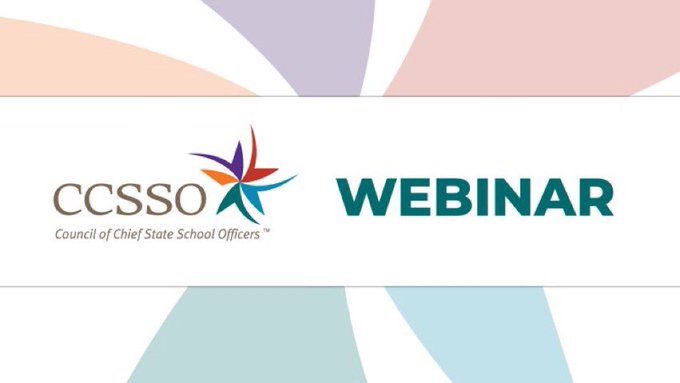 CCSSO
Council of Chief State School Officers ™

WEBINAR